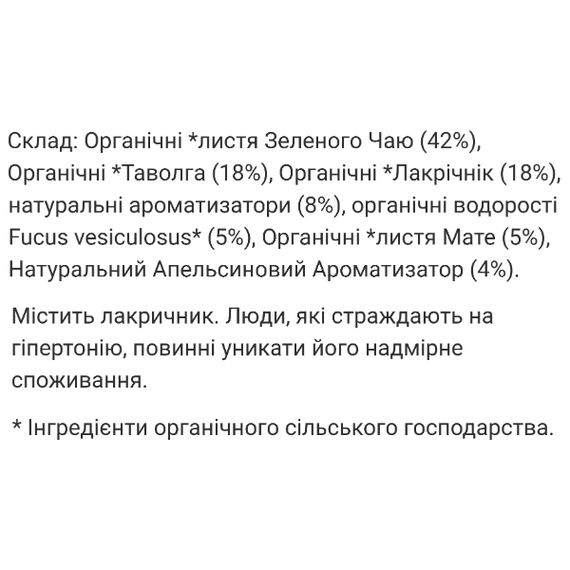 Склад: Органічні *листя Зеленого Чаю (42%), Органічні *Таволга (18%), Органічні *Лакрічнік (18%), натуральні ароматизатори (8%), органічні водорості Fucus vesiculosus* (5%), Органічні *листя Мате (5%), Натуральний Апельсиновий Ароматизатор (4%).

Містить лакричник. Люди, які страждають на гіпертонію, повинні уникати його надмірне споживання.

* Інгредієнти органічного сільського господарства.